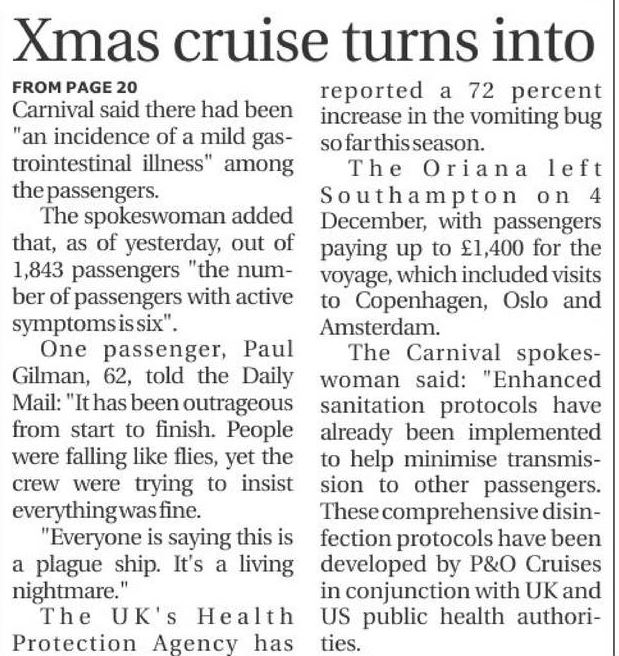 Xmas cruise turns into

FROM PAGE 20
Carnival said there had been "an incidence of a mild gastrointestinal illness" among the passengers.

The spokeswoman added that, as of yesterday, out of 1,843 passengers "the number of passengers with active symptoms is six".

One passenger, Paul Gilman, 62, told the Daily Mail: "It has been outrageous from start to finish. People were falling like flies, yet the crew were trying to insist everything was fine.

"Everyone is saying this is a plague ship. It's a living nightmare."

The UK's Health Protection Agency has reported a 72 percent increase in the vomiting bug so far this season.

The Oriana left Southampton on 4 December, with passengers paying up to £1,400 for the voyage, which included visits to Copenhagen, Oslo and Amsterdam.

The Carnival spokeswoman said: "Enhanced sanitation protocols have already been implemented to help minimise transmission to other passengers. These comprehensive disinfection protocols have been developed by P&O Cruises in conjunction with UK and US public health authorities.